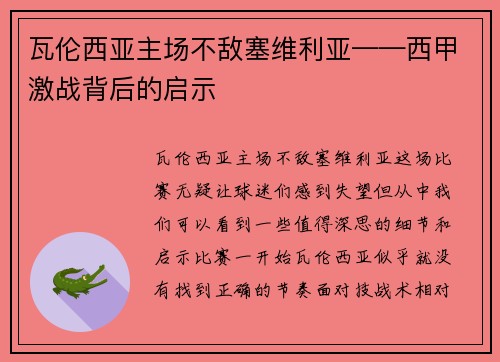 瓦伦西亚主场不敌塞维利亚——西甲激战背后的启示

瓦伦西亚主场不敌塞维利亚这场比赛无疑让球迷们感到失望但从中我们可以看到一些值得深思的细节和启示比赛一开始瓦伦西亚似乎就没有找到正确的节奏面对技战术相对